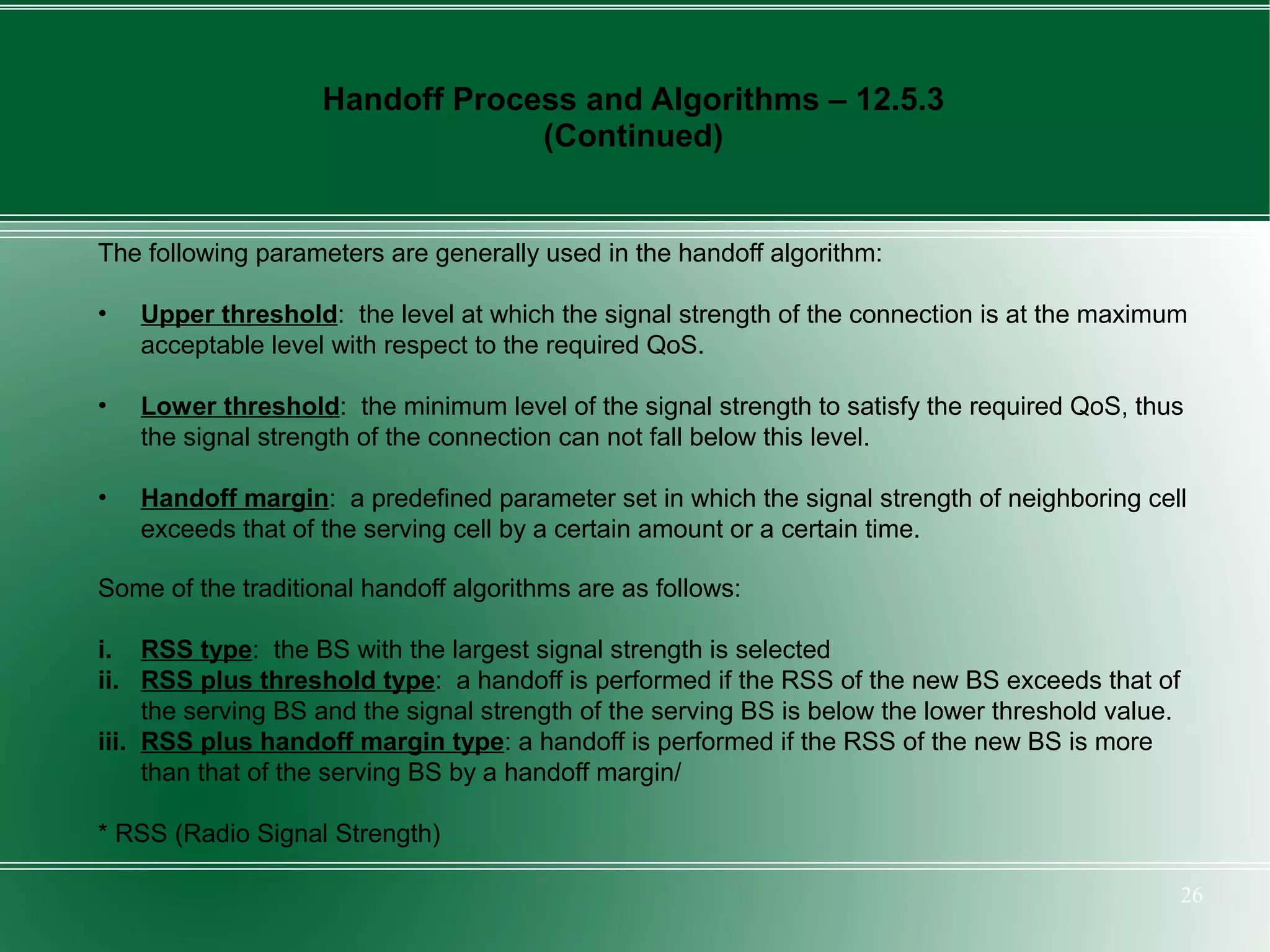 Handoff Process and Algorithms – 12.5.3 (Continued)

The following parameters are generally used in the handoff algorithm:

• Upper threshold: the level at which the signal strength of the connection is at the maximum acceptable level with respect to the required QoS.

• Lower threshold: the minimum level of the signal strength to satisfy the required QoS, thus the signal strength of the connection can not fall below this level.

• Handoff margin: a predefined parameter set in which the signal strength of neighboring cell exceeds that of the serving cell by a certain amount or a certain time.

Some of the traditional handoff algorithms are as follows:

i. RSS type: the BS with the largest signal strength is selected
ii. RSS plus threshold type: a handoff is performed if the RSS of the new BS exceeds that of the serving BS and the signal strength of the serving BS is below the lower threshold value.
iii. RSS plus handoff margin type: a handoff is performed if the RSS of the new BS is more than that of the serving BS by a handoff margin/

* RSS (Radio Signal Strength)

26